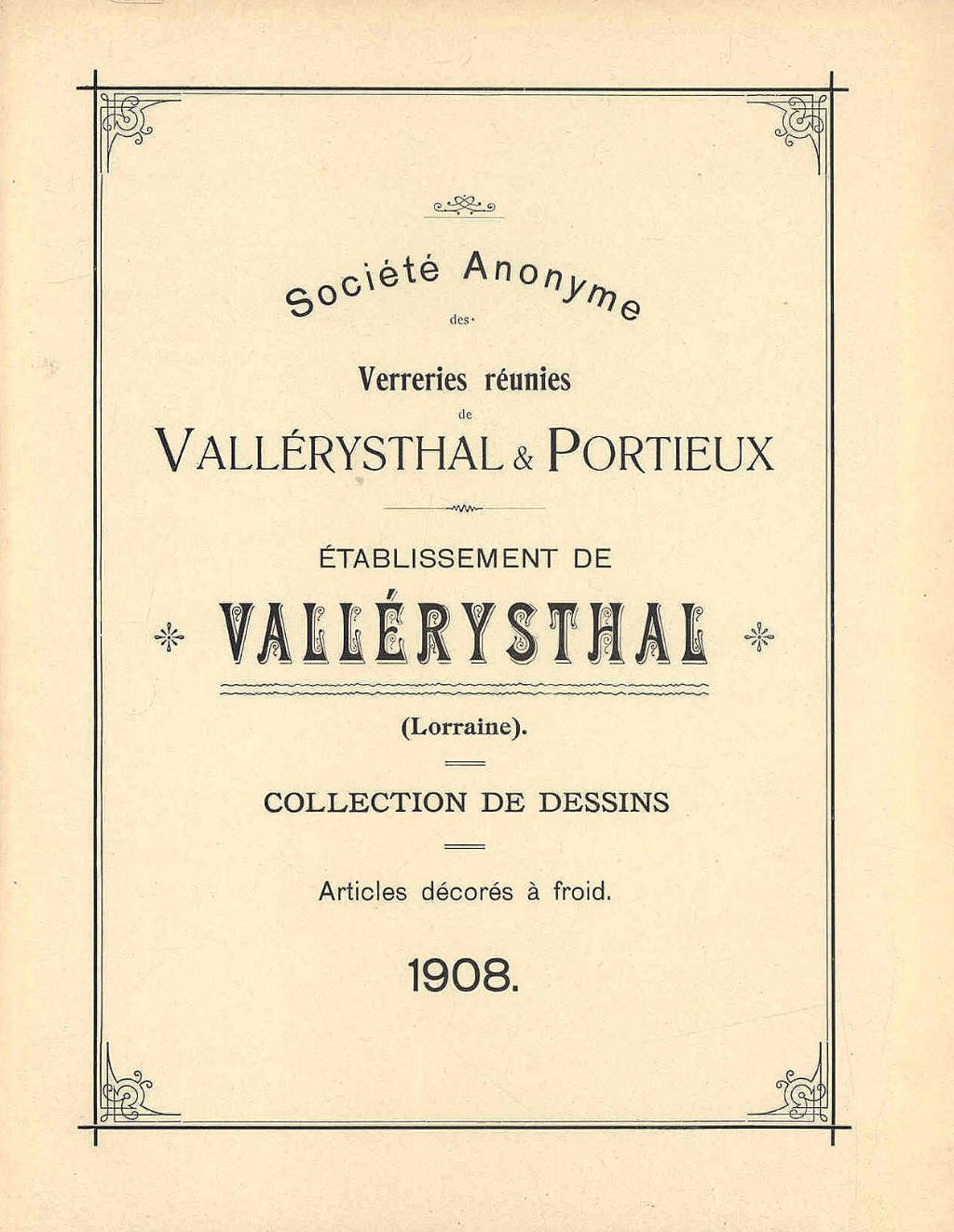 Société Anonyme

des

Verreries réunies

de

VALLÉRYSTHAL & PORTIEUX

ÉTABLISSEMENT DE

VALLÉRYSTHAL

(Lorraine).

COLLECTION DE DESSINS

Articles décorés à froid.

1908.